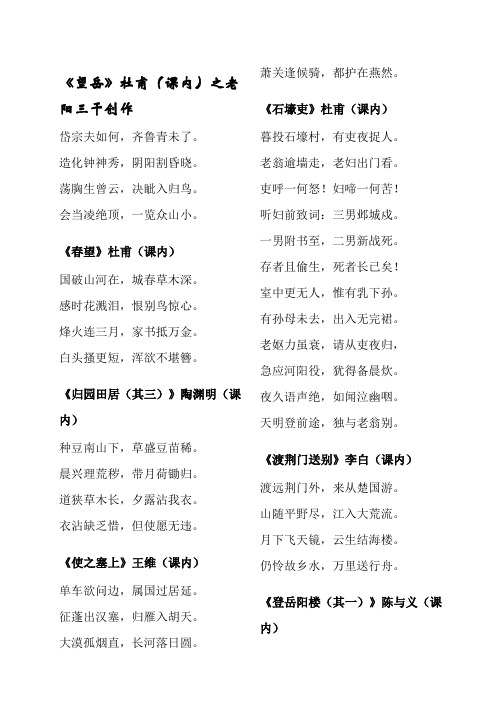 《望岳》杜甫（课内）之老阳三千创作

岱宗夫如何，齐鲁青未了。

造化钟神秀，阴阳割昏晓。

荡胸生曾云，决眦入归鸟。

会当凌绝顶，一览众山小。

《春望》杜甫（课内）

国破山河在，城春草木深。

感时花溅泪，恨别鸟惊心。

烽火连三月，家书抵万金。

白头搔更短，浑欲不堪簪。

《归园田居（其三）》陶渊明（课内）

种豆南山下，草盛豆苗稀。

晨兴理荒秽，带月荷锄归。

道狭草木长，夕露沾我衣。

衣沾缺乏惜，但使愿无违。

《使之塞上》王维（课内）

单车欲问边，属国过居延。

征蓬出汉塞，归雁入胡天。

大漠孤烟直，长河落日圆。

萧关逢候骑，都护在燕然。

《石壕吏》杜甫（课内）

暮投石壕村，有吏夜捉人。

老翁逾墙走，老妇出门看。

吏呼一何怒！妇啼一何苦！

听妇前致词：三男邺城戍。

一男附书至，二男新战死。

存者且偷生，死者长已矣！

室中更无人，惟有乳下孙。

有孙母未去，出入无完裙。

老妪力虽衰，请从吏夜归，

急应河阳役，犹得备晨炊。

夜久语声绝，如闻泣幽咽。

天明登前途，独与老翁别。

《渡荆门送别》李白（课内）

渡远荆门外，来从楚国游。

山随平野尽，江入大荒流。

月下飞天镜，云生结海楼。

仍怜故乡水，万里送行舟。

《登岳阳楼（其一）》陈与义（课内）